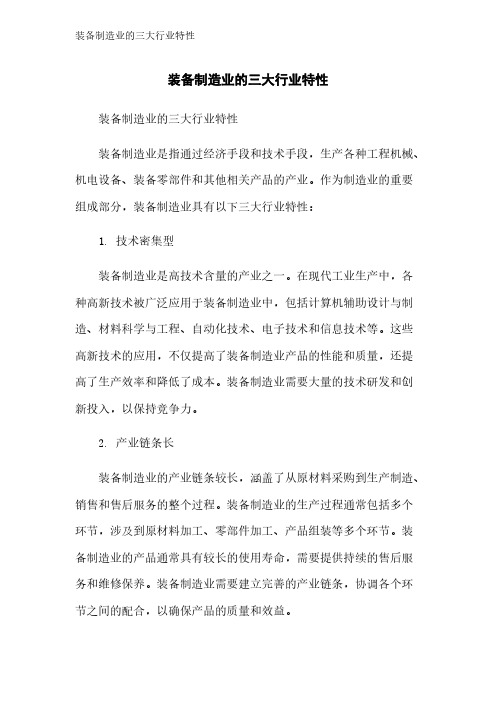 装备制造业的三大行业特性

装备制造业的三大行业特性

装备制造业的三大行业特性

装备制造业是指通过经济手段和技术手段，生产各种工程机械、机电设备、装备零部件和其他相关产品的产业。作为制造业的重要组成部分，装备制造业具有以下三大行业特性：

1. 技术密集型

装备制造业是高技术含量的产业之一。在现代工业生产中，各种高新技术被广泛应用于装备制造业中，包括计算机辅助设计与制造、材料科学与工程、自动化技术、电子技术和信息技术等。这些高新技术的应用，不仅提高了装备制造业产品的性能和质量，还提高了生产效率和降低了成本。装备制造业需要大量的技术研发和创新投入，以保持竞争力。

2. 产业链条长

装备制造业的产业链条较长，涵盖了从原材料采购到生产制造、销售和售后服务的整个过程。装备制造业的生产过程通常包括多个环节，涉及到原材料加工、零部件加工、产品组装等多个环节。装备制造业的产品通常具有较长的使用寿命，需要提供持续的售后服务和维修保养。装备制造业需要建立完善的产业链条，协调各个环节之间的配合，以确保产品的质量和效益。